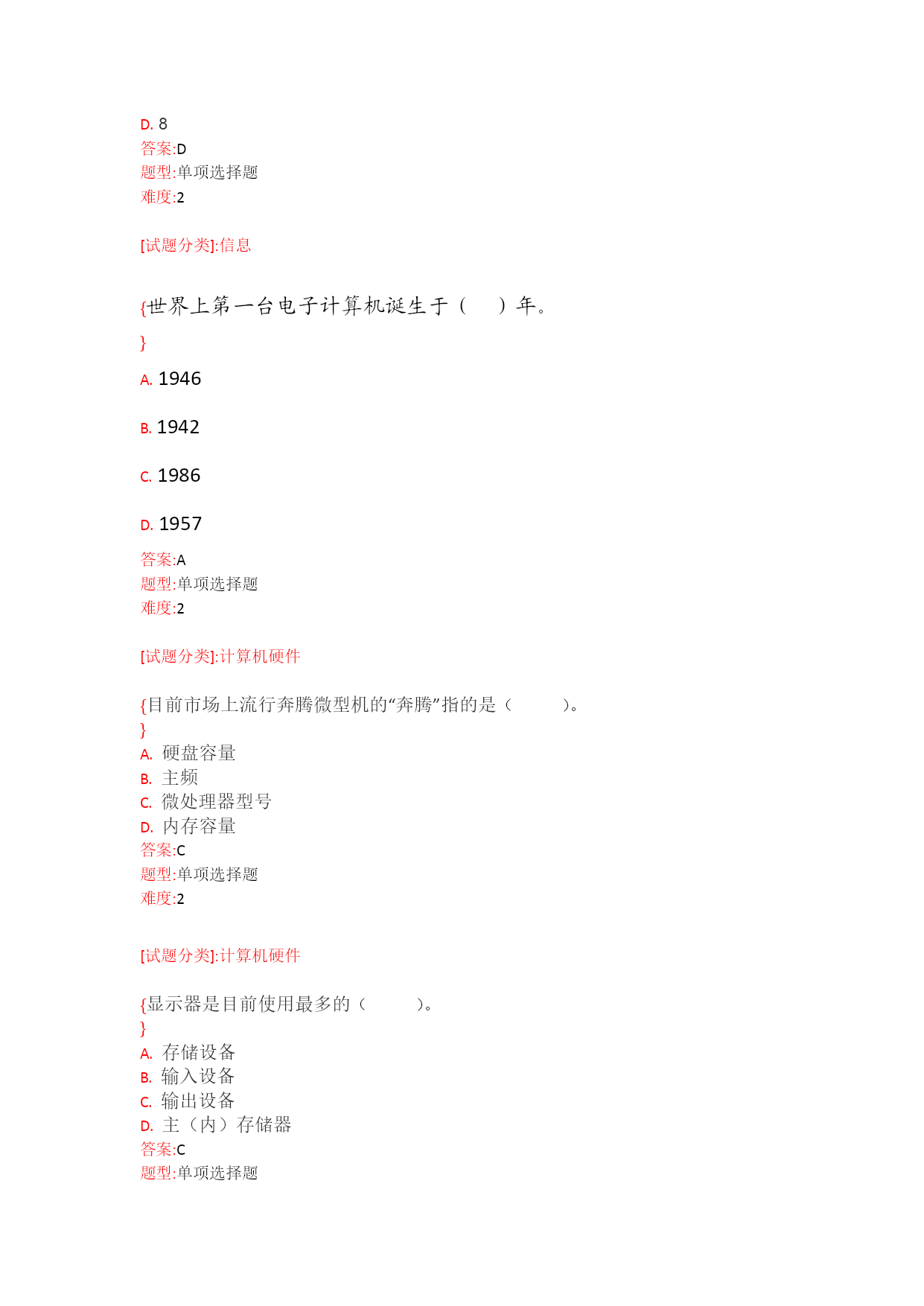 D. 8
答案:D
题型:单项选择题
难度:2

[试题分类]:信息

{世界上第一台电子计算机诞生于（　）年。
}

A. 1946

B. 1942

C. 1986

D. 1957

答案:A
题型:单项选择题
难度:2

[试题分类]:计算机硬件

{目前市场上流行奔腾微型机的“奔腾”指的是（　　）。
}
A. 硬盘容量
B. 主频
C. 微处理器型号
D. 内存容量
答案:C
题型:单项选择题
难度:2

[试题分类]:计算机硬件

{显示器是目前使用最多的（　　）。
}
A. 存储设备
B. 输入设备
C. 输出设备
D. 主（内）存储器
答案:C
题型:单项选择题